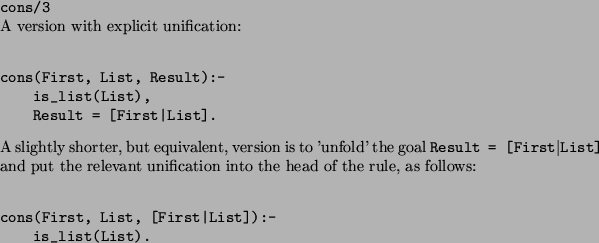 cons/3
A version with explicit unification:

cons(First, List, Result):-
    is_list(List),
    Result = [First|List].

A slightly shorter, but equivalent, version is to 'unfold' the goal Result = [First|List] and put the relevant unification into the head of the rule, as follows:

cons(First, List, [First|List]):-
    is_list(List).